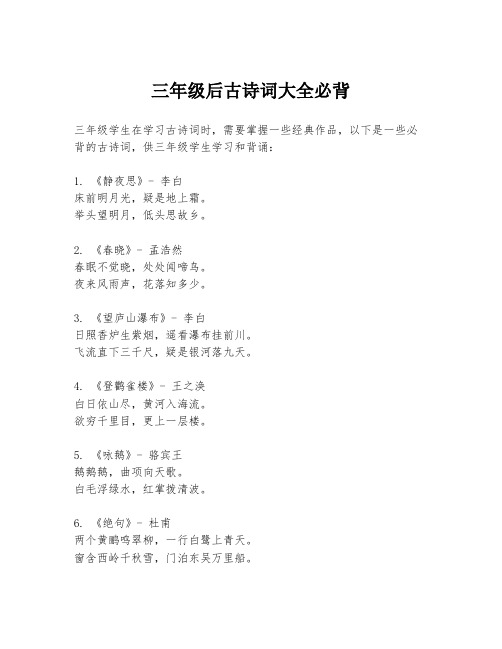 三年级后古诗词大全必背

三年级学生在学习古诗词时，需要掌握一些经典作品，以下是一些必背的古诗词，供三年级学生学习和背诵：

1. 《静夜思》- 李白
床前明月光，疑是地上霜。
举头望明月，低头思故乡。

2. 《春晓》- 孟浩然
春眠不觉晓，处处闻啼鸟。
夜来风雨声，花落知多少。

3. 《望庐山瀑布》- 李白
日照香炉生紫烟，遥看瀑布挂前川。
飞流直下三千尺，疑是银河落九天。

4. 《登鹳雀楼》- 王之涣
白日依山尽，黄河入海流。
欲穷千里目，更上一层楼。

5. 《咏鹅》- 骆宾王
鹅鹅鹅，曲项向天歌。
白毛浮绿水，红掌拨清波。

6. 《绝句》- 杜甫
两个黄鹂鸣翠柳，一行白鹭上青天。
窗含西岭千秋雪，门泊东吴万里船。